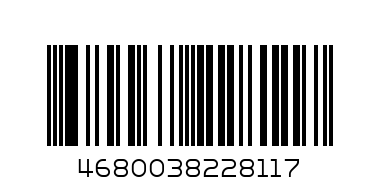 4680038228117